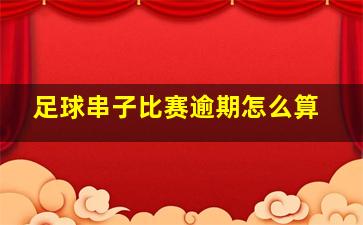 足球串子比赛逾期怎么算